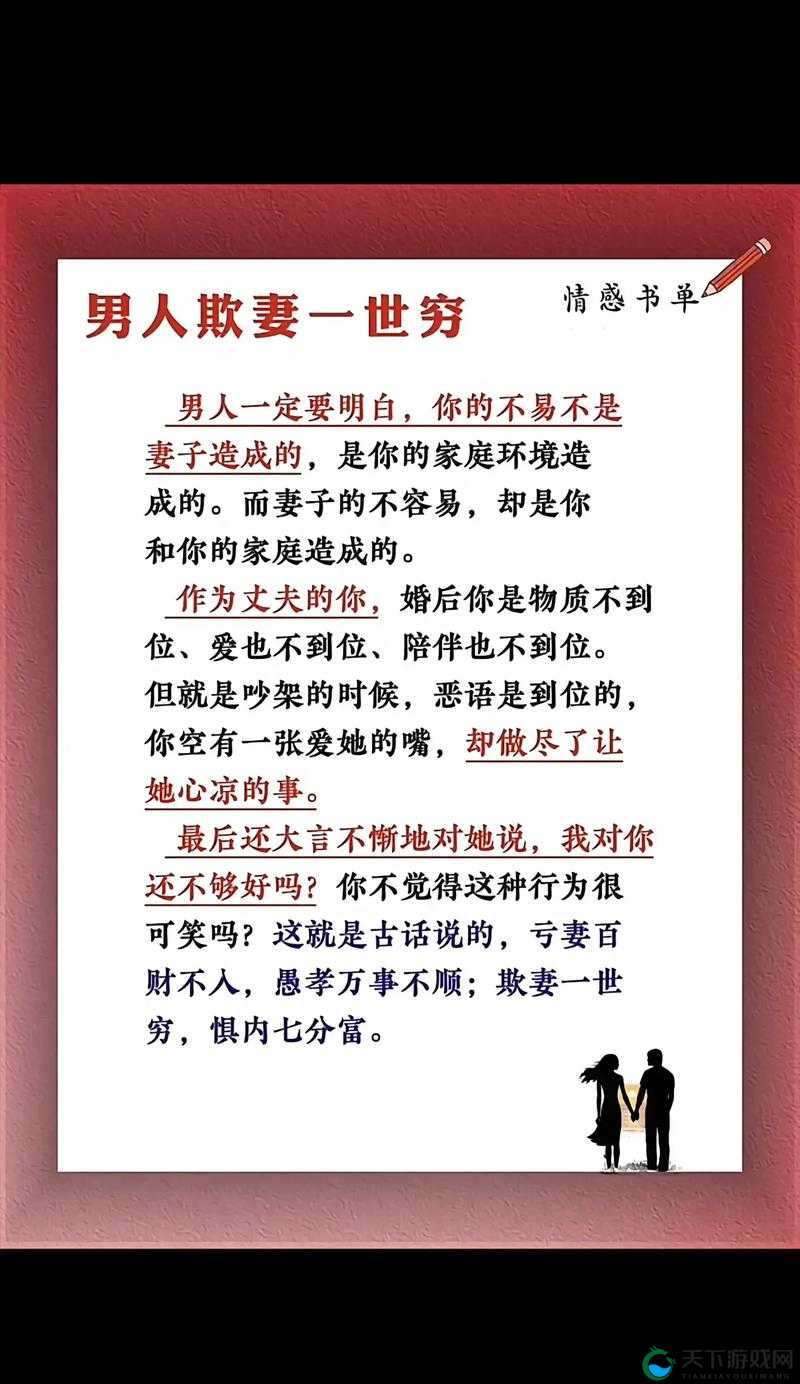 男人欺妻一世穷

情感书单

男人一定要明白，你的不易不是妻子造成的，是你的家庭环境造成的。而妻子的不容易，却是你和你的家庭造成的。

作为丈夫的你，婚后你是物质不到位、爱也不到位、陪伴也不到位。但就是吵架的时候，恶语是到位的，你空有一张爱她的嘴，却做尽了让她心凉的事。

最后还大言不惭地对她说，我对你还不够好吗？你不觉得这种行为很可笑吗？这就是古话说的，亏妻百财不入，愚孝万事不顺；欺妻一世穷，惧内七分富。

天下游戏网